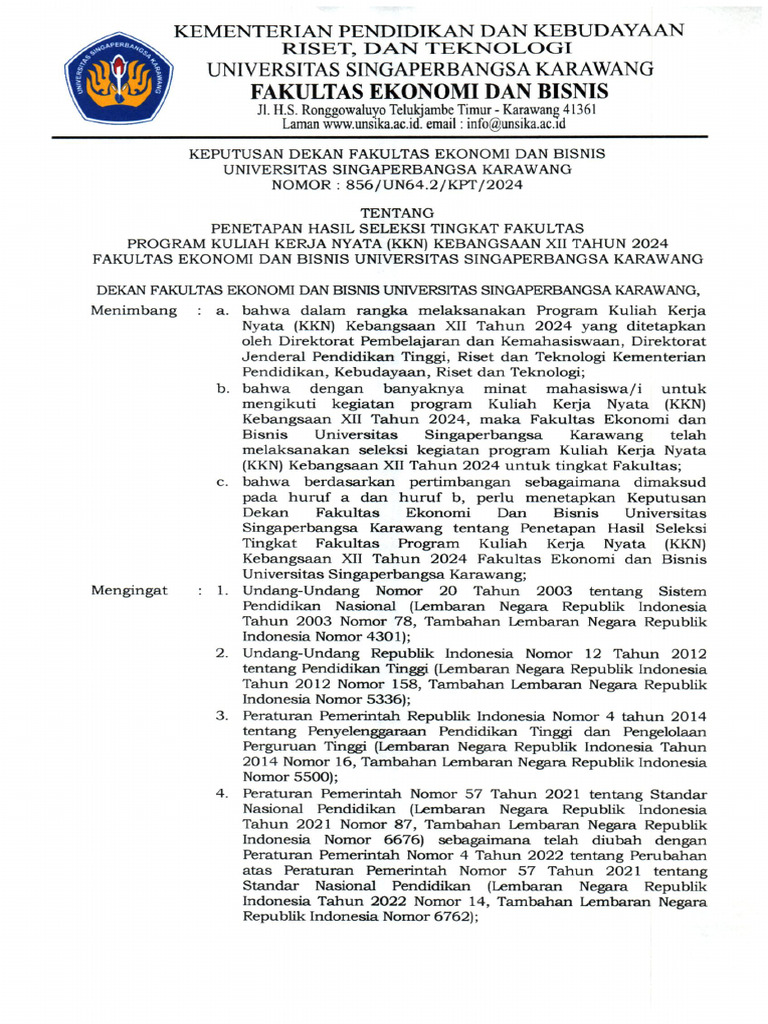 UNIVERSITAS SINGAPERBANGSA KARAWANG

KEMENTERIAN PENDIDIKAN DAN KEBUDAYAAN
RISET, DAN TEKNOLOGI
UNIVERSITAS SINGAPERBANGSA KARAWANG
FAKULTAS EKONOMI DAN BISNIS
Jl. H.S. Ronggowaluyo Telukjambe Timur - Karawang 41361
Laman www.unsika.ac.id. email : info@unsika.ac.id

KEPUTUSAN DEKAN FAKULTAS EKONOMI DAN BISNIS
UNIVERSITAS SINGAPERBANGSA KARAWANG
NOMOR : 856/UN64.2/KPT/2024

TENTANG
PENETAPAN HASIL SELEKSI TINGKAT FAKULTAS
PROGRAM KULIAH KERJA NYATA (KKN) KEBANGSAAN XII TAHUN 2024
FAKULTAS EKONOMI DAN BISNIS UNIVERSITAS SINGAPERBANGSA KARAWANG

DEKAN FAKULTAS EKONOMI DAN BISNIS UNIVERSITAS SINGAPERBANGSA KARAWANG,

Menimbang : a. bahwa dalam rangka melaksanakan Program Kuliah Kerja Nyata (KKN) Kebangsaan XII Tahun 2024 yang ditetapkan oleh Direktorat Pembelajaran dan Kemahasiswaan, Direktorat Jenderal Pendidikan Tinggi, Riset dan Teknologi Kementerian Pendidikan, Kebudayaan, Riset dan Teknologi;

b. bahwa dengan banyaknya minat mahasiswa/i untuk mengikuti kegiatan program Kuliah Kerja Nyata (KKN) Kebangsaan XII Tahun 2024, maka Fakultas Ekonomi dan Bisnis Universitas Singaperbangsa Karawang telah melaksanakan seleksi kegiatan program Kuliah Kerja Nyata (KKN) Kebangsaan XII Tahun 2024 untuk tingkat Fakultas;

c. bahwa berdasarkan pertimbangan sebagaimana dimaksud pada huruf a dan huruf b, perlu menetapkan Keputusan Dekan Fakultas Ekonomi Dan Bisnis Universitas Singaperbangsa Karawang tentang Penetapan Hasil Seleksi Tingkat Fakultas Program Kuliah Kerja Nyata (KKN) Kebangsaan XII Tahun 2024 Fakultas Ekonomi dan Bisnis Universitas Singaperbangsa Karawang;

Mengingat : 1. Undang-Undang Nomor 20 Tahun 2003 tentang Sistem Pendidikan Nasional (Lembaran Negara Republik Indonesia Tahun 2003 Nomor 78, Tambahan Lembaran Negara Republik Indonesia Nomor 4301);

2. Undang-Undang Republik Indonesia Nomor 12 Tahun 2012 tentang Pendidikan Tinggi (Lembaran Negara Republik Indonesia Tahun 2012 Nomor 158, Tambahan Lembaran Negara Republik Indonesia Nomor 5336);

3. Peraturan Pemerintah Republik Indonesia Nomor 4 tahun 2014 tentang Penyelenggaraan Pendidikan Tinggi dan Pengelolaan Perguruan Tinggi (Lembaran Negara Republik Indonesia Tahun 2014 Nomor 16, Tambahan Lembaran Negara Republik Indonesia Nomor 5500);

4. Peraturan Pemerintah Nomor 57 Tahun 2021 tentang Standar Nasional Pendidikan (Lembaran Negara Republik Indonesia Tahun 2021 Nomor 87, Tambahan Lembaran Negara Republik Indonesia Nomor 6676) sebagaimana telah diubah dengan Peraturan Pemerintah Nomor 4 Tahun 2022 tentang Perubahan atas Peraturan Pemerintah Nomor 57 Tahun 2021 tentang Standar Nasional Pendidikan (Lembaran Negara Republik Indonesia Tahun 2022 Nomor 14, Tambahan Lembaran Negara Republik Indonesia Nomor 6762);